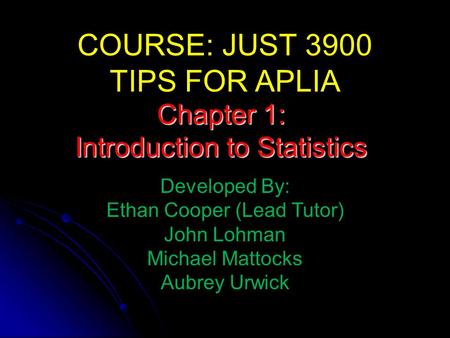 COURSE: JUST 3900
TIPS FOR APLIA
Chapter 1:
Introduction to Statistics

Developed By:
Ethan Cooper (Lead Tutor)
John Lohman
Michael Mattocks
Aubrey Urwick